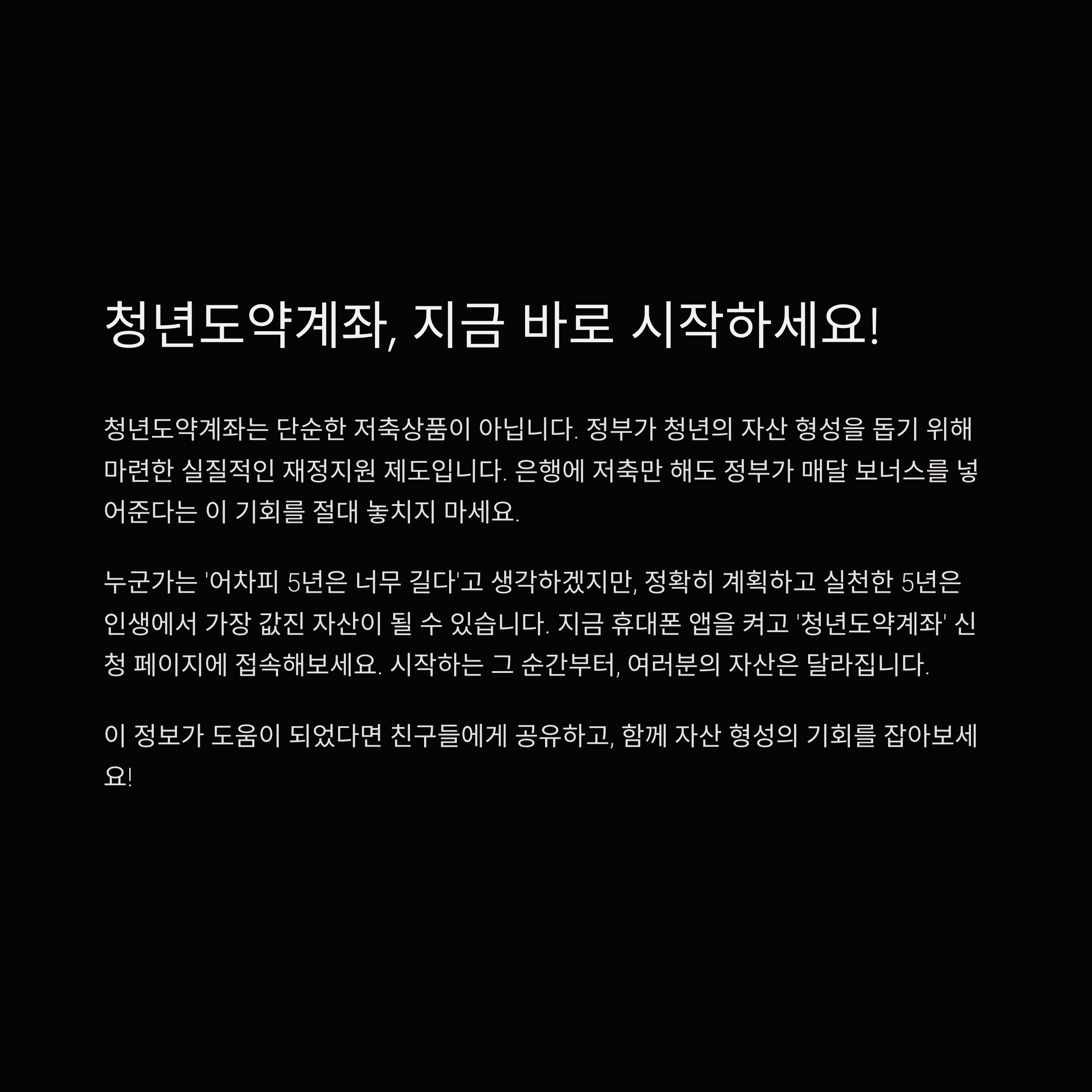 청년도약계좌, 지금 바로 시작하세요!

청년도약계좌는 단순한 저축상품이 아닙니다. 정부가 청년의 자산 형성을 돕기 위해 마련한 실질적인 재정지원 제도입니다. 은행에 저축만 해도 정부가 매달 보너스를 넣어준다는 이 기회를 절대 놓치지 마세요.

누군가는 '어차피 5년은 너무 길다'고 생각하겠지만, 정확히 계획하고 실천한 5년은 인생에서 가장 값진 자산이 될 수 있습니다. 지금 휴대폰 앱을 켜고 '청년도약계좌' 신청 페이지에 접속해보세요. 시작하는 그 순간부터, 여러분의 자산은 달라집니다.

이 정보가 도움이 되었다면 친구들에게 공유하고, 함께 자산 형성의 기회를 잡아보세요!